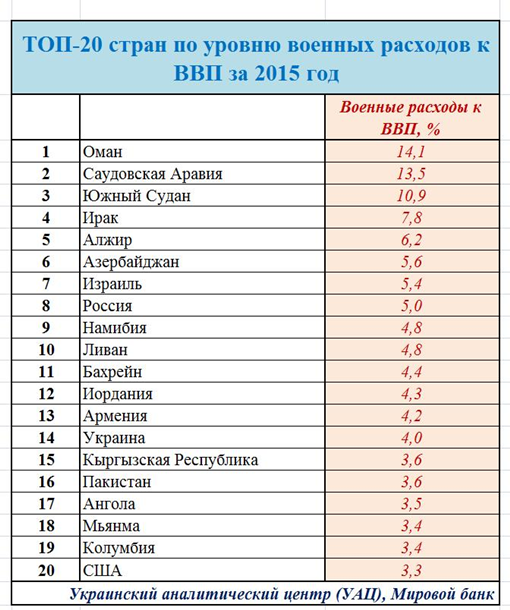 ТОП-20 стран по уровню военных расходов к ВВП за 2015 год

| | | Военные расходы к ВВП, % |
|---|---|---|
| 1 | Оман | 14,1 |
| 2 | Саудовская Аравия | 13,5 |
| 3 | Южный Судан | 10,9 |
| 4 | Ирак | 7,8 |
| 5 | Алжир | 6,2 |
| 6 | Азербайджан | 5,6 |
| 7 | Израиль | 5,4 |
| 8 | Россия | 5,0 |
| 9 | Намибия | 4,8 |
| 10 | Ливан | 4,8 |
| 11 | Бахрейн | 4,4 |
| 12 | Иордания | 4,3 |
| 13 | Армения | 4,2 |
| 14 | Украина | 4,0 |
| 15 | Кыргызская Республика | 3,6 |
| 16 | Пакистан | 3,6 |
| 17 | Ангола | 3,5 |
| 18 | Мьянма | 3,4 |
| 19 | Колумбия | 3,4 |
| 20 | США | 3,3 |

Украинский аналитический центр (УАЦ), Мировой банк